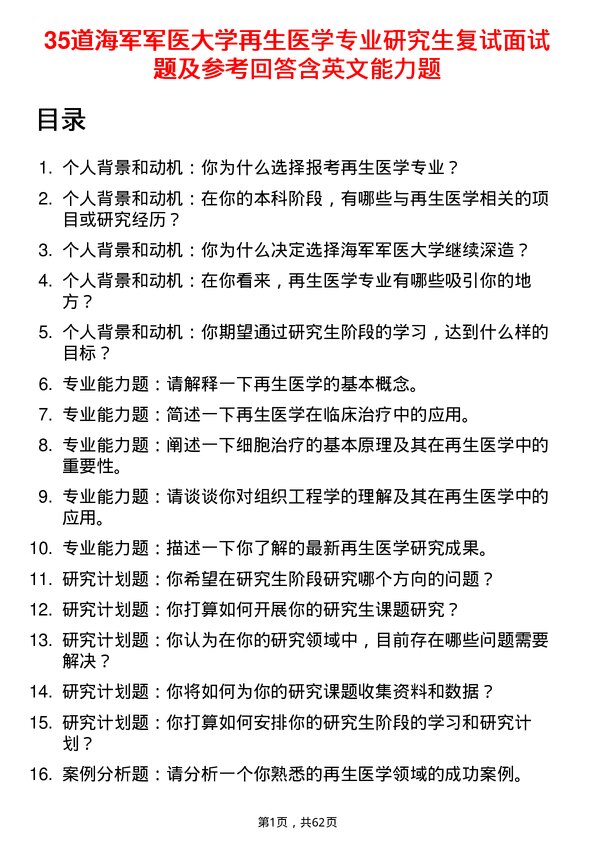 35道海军军医大学再生医学专业研究生复试面试题及参考回答含英文能力题

目录

1. 个人背景和动机：你为什么选择报考再生医学专业？
2. 个人背景和动机：在你的本科阶段，有哪些与再生医学相关的项目或研究经历？
3. 个人背景和动机：你为什么决定选择海军军医大学继续深造？
4. 个人背景和动机：在你看来，再生医学专业有哪些吸引你的地方？
5. 个人背景和动机：你期望通过研究生阶段的学习，达到什么样的目标？
6. 专业能力题：请解释一下再生医学的基本概念。
7. 专业能力题：简述一下再生医学在临床治疗中的应用。
8. 专业能力题：阐述一下细胞治疗的基本原理及其在再生医学中的重要性。
9. 专业能力题：请谈谈你对组织工程学的理解及其在再生医学中的应用。
10. 专业能力题：描述一下你了解的最新再生医学研究成果。
11. 研究计划题：你希望在研究生阶段研究哪个方向的问题？
12. 研究计划题：你打算如何开展你的研究生课题研究？
13. 研究计划题：你认为在你的研究领域中，目前存在哪些问题需要解决？
14. 研究计划题：你将如何为你的研究课题收集资料和数据？
15. 研究计划题：你打算如何安排你的研究生阶段的学习和研究计划？
16. 案例分析题：请分析一个你熟悉的再生医学领域的成功案例。

第1页，共62页